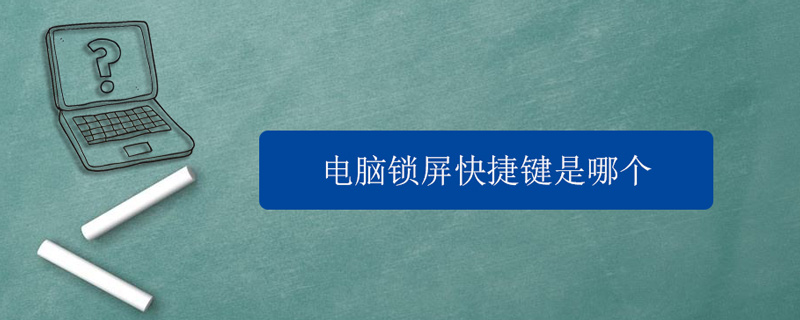 ?

电脑锁屏快捷键是哪个